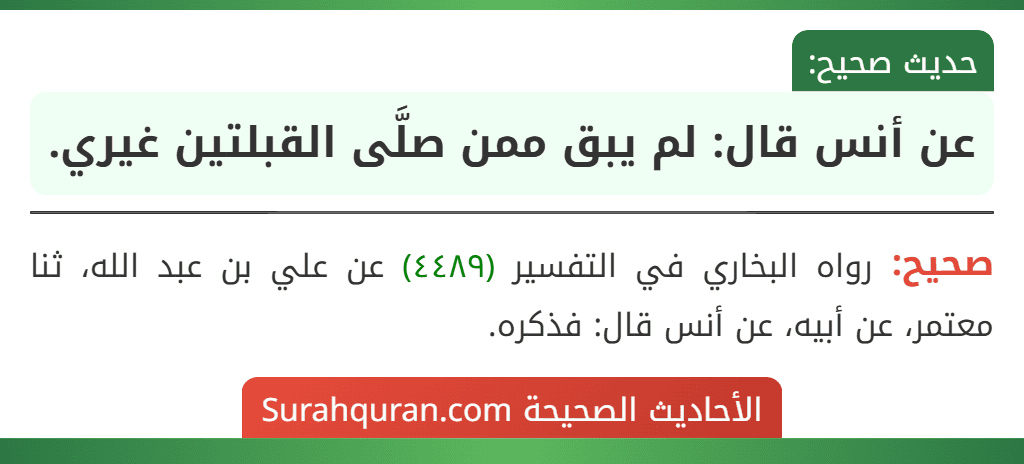 حديث صحيح:

عن أنس قال: لم يبق ممن صلَّى القبلتين غيري.

صحيح: رواه البخاري في التفسير (٤٤٨٩) عن علي بن عبد الله، ثنا معتمر، عن أبيه، عن أنس قال: فذكره.

الأحاديث الصحيحة Surahquran.com